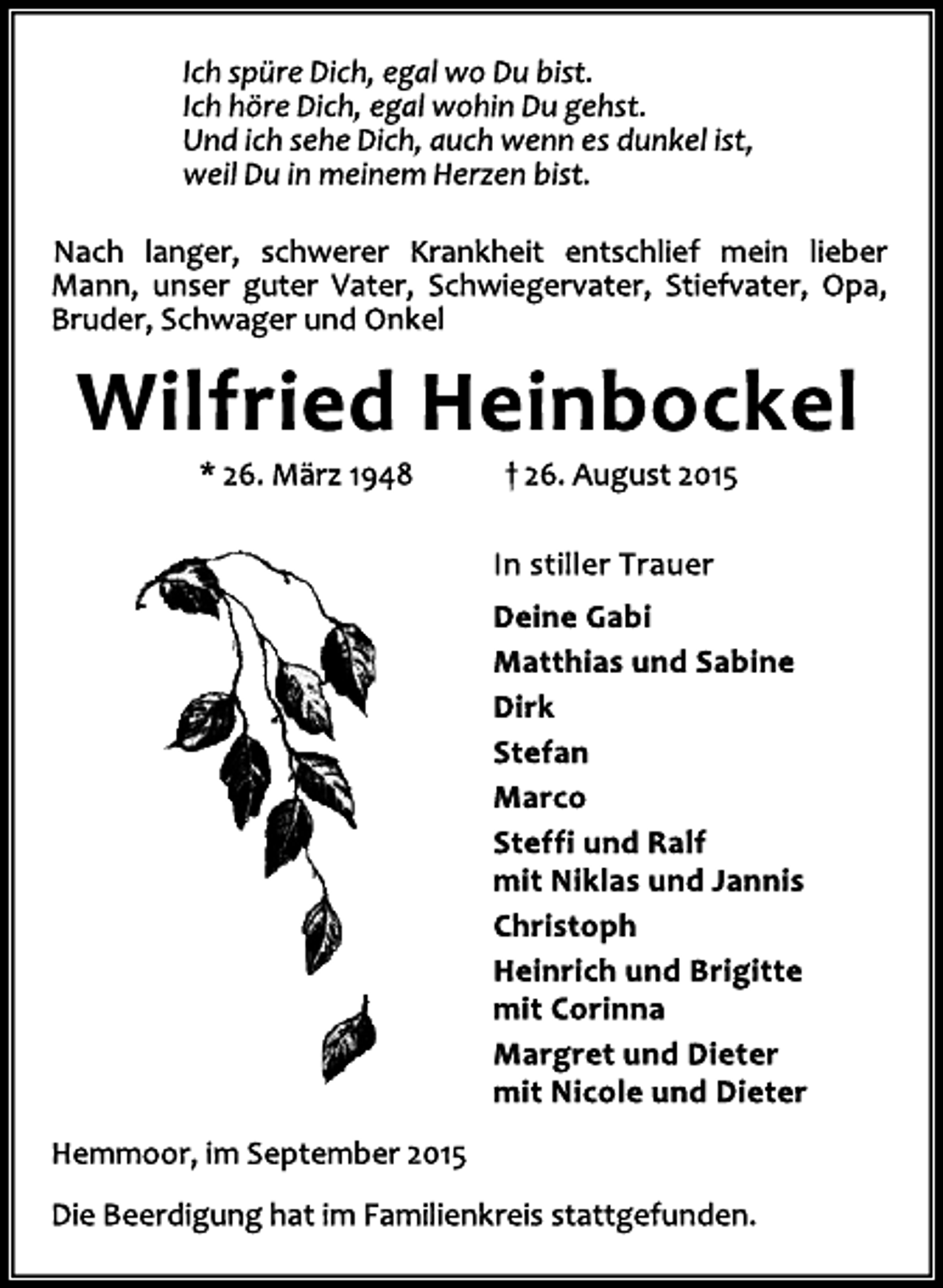 Ich spüre Dich, egal wo Du bist.
Ich höre Dich, egal wohin Du gehst.
Und ich sehe Dich, auch wenn es dunkel ist,
weil Du in meinem Herzen bist.

Nach langer, schwerer Krankheit entschlief mein lieber Mann, unser guter Vater, Schwiegervater, Stiefvater, Opa, Bruder, Schwager und Onkel

Wilfried Heinbockel

* 26. März 1948 † 26. August 2015

In stiller Trauer

Deine Gabi
Matthias und Sabine
Dirk
Stefan
Marco
Steffi und Ralf
mit Niklas und Jannis
Christoph
Heinrich und Brigitte
mit Corinna
Margret und Dieter
mit Nicole und Dieter

Hemmoor, im September 2015

Die Beerdigung hat im Familienkreis stattgefunden.